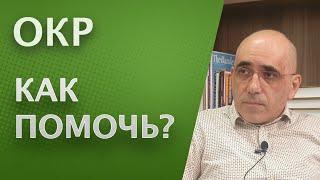 ОКР

КАК ПОМОЧЬ?